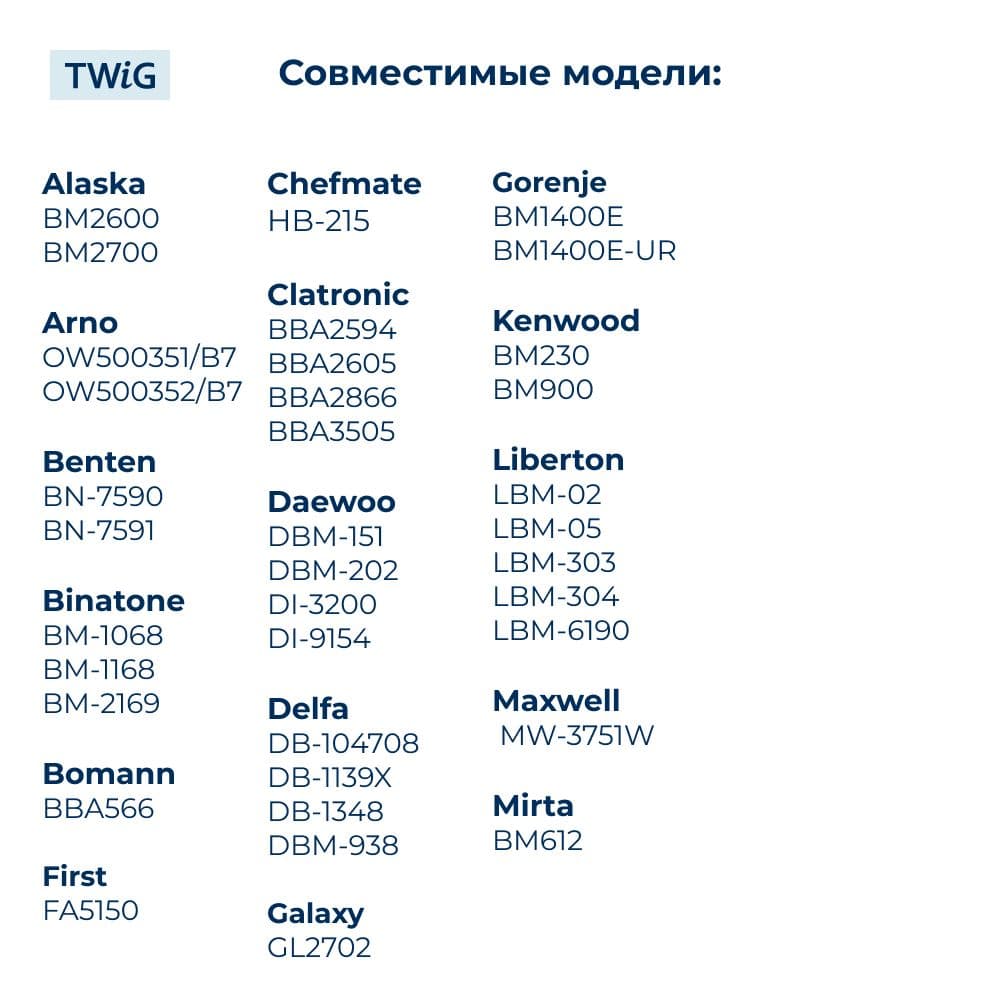 TWiG

Совместимые модели:

Alaska
BM2600
BM2700

Arno
OW500351/B7
OW500352/B7

Benten
BN-7590
BN-7591

Binatone
BM-1068
BM-1168
BM-2169

Bomann
BBA566

First
FA5150

Chefmate
HB-215

Clatronic
BBA2594
BBA2605
BBA2866
BBA3505

Daewoo
DBM-151
DBM-202
DI-3200
DI-9154

Delfa
DB-104708
DB-1139X
DB-1348
DBM-938

Galaxy
GL2702

Gorenje
BM1400E
BM1400E-UR

Kenwood
BM230
BM900

Liberton
LBM-02
LBM-05
LBM-303
LBM-304
LBM-6190

Maxwell
MW-3751W

Mirta
BM612